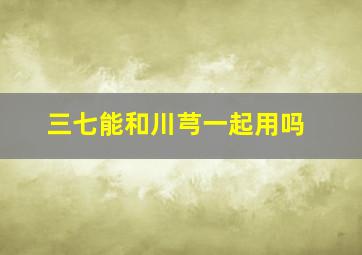 三七能和川芎一起用吗